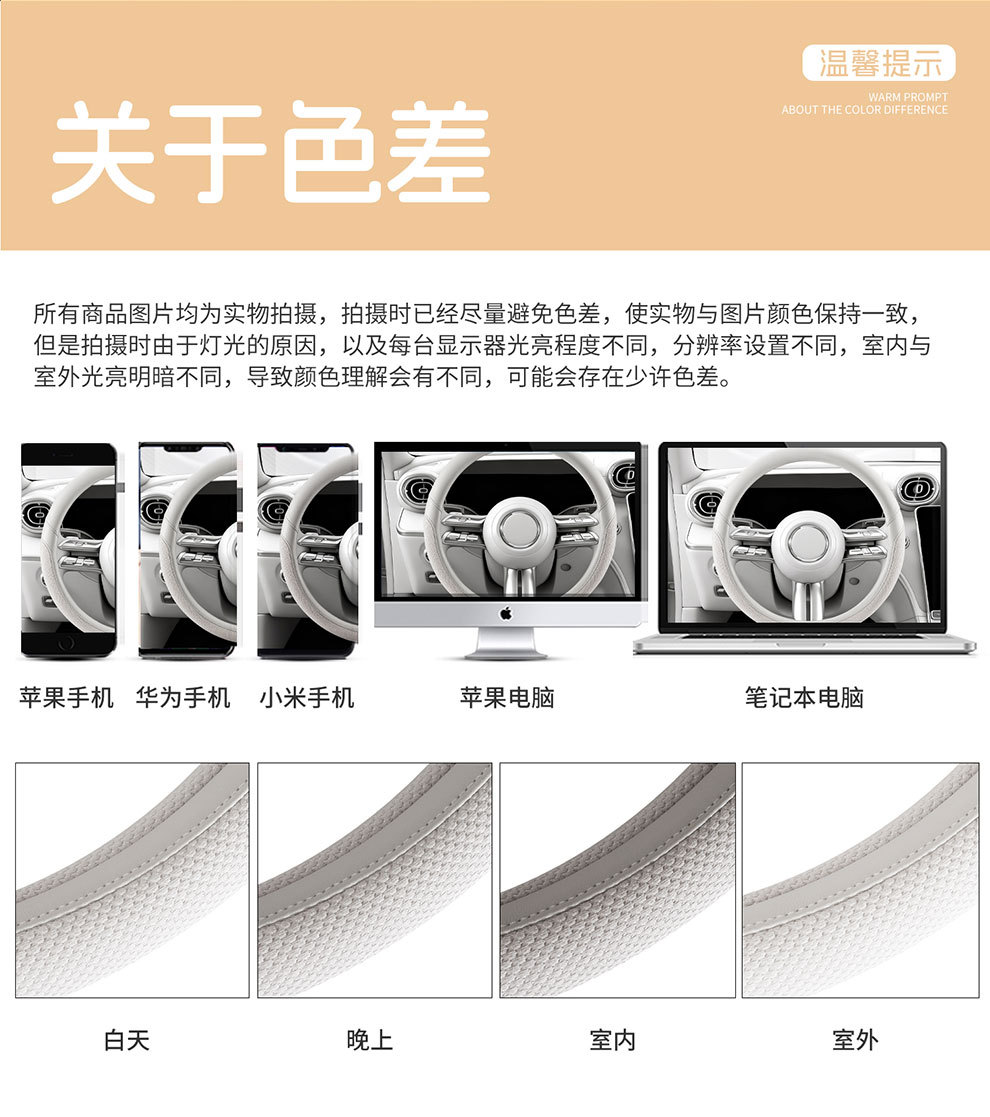 温馨提示
WARM PROMPT
ABOUT THE COLOR DIFFERENCE

关于色差

所有商品图片均为实物拍摄，拍摄时已经尽量避免色差，使实物与图片颜色保持一致，但是拍摄时由于灯光的原因，以及每台显示器光亮程度不同，分辨率设置不同，室内与室外光亮明暗不同，导致颜色理解会有不同，可能会存在少许色差。

苹果手机 华为手机 小米手机 苹果电脑 笔记本电脑

白天 晚上 室内 室外